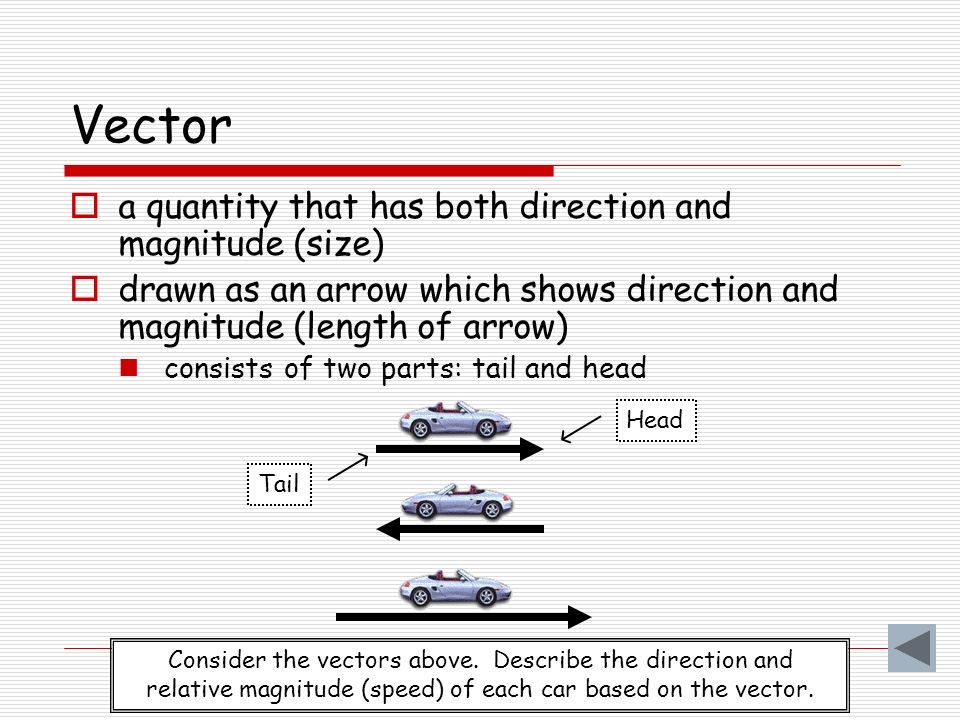 Vector

a quantity that has both direction and magnitude (size)

drawn as an arrow which shows direction and magnitude (length of arrow)

consists of two parts: tail and head

Head

Tail

Consider the vectors above. Describe the direction and relative magnitude (speed) of each car based on the vector.